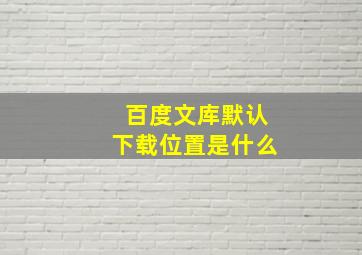 百度文库默认
下载位置是什么